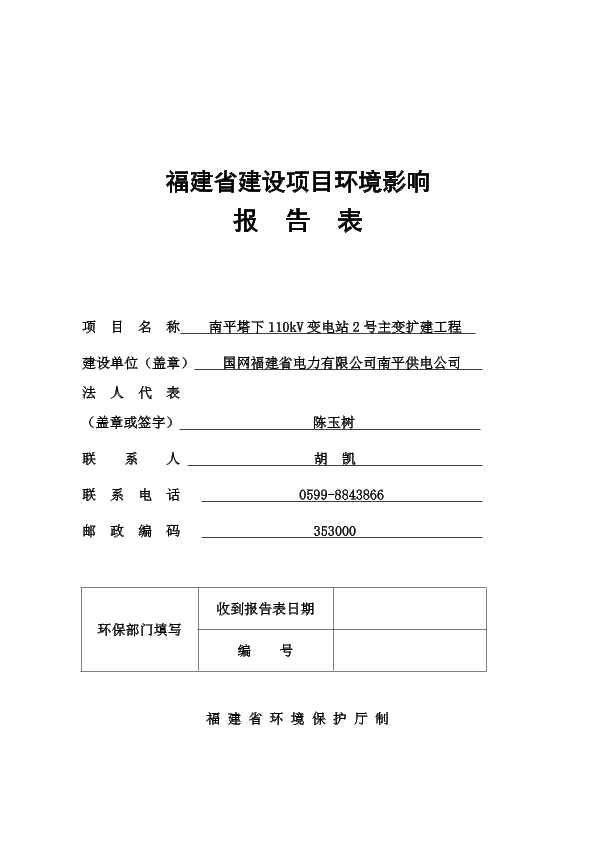 福建省建设项目环境影响
报 告 表

项 目 名 称 南平塔下 110kV 变电站 2 号主变扩建工程

建设单位（盖章） 国网福建省电力有限公司南平供电公司

法 人 代 表
（盖章或签字） 陈玉树

联 系 人 胡 凯

联 系 电 话 0599-8843866

邮 政 编 码 353000

| 环保部门填写 | 收到报告表日期 | |
|---|---|---|
| | 编 号 | |

福 建 省 环 境 保 护 厅 制